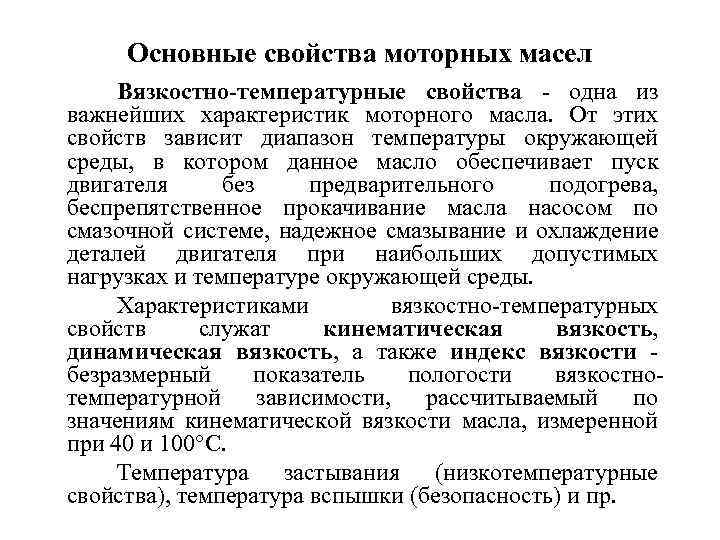 Основные свойства моторных масел

Вязкостно-температурные свойства - одна из важнейших характеристик моторного масла. От этих свойств зависит диапазон температуры окружающей среды, в котором данное масло обеспечивает пуск двигателя без предварительного подогрева, беспрепятственное прокачивание масла насосом по смазочной системе, надежное смазывание и охлаждение деталей двигателя при наибольших допустимых нагрузках и температуре окружающей среды.

Характеристиками вязкостно-температурных свойств служат кинематическая вязкость, динамическая вязкость, а также индекс вязкости - безразмерный показатель пологости вязкостно-температурной зависимости, рассчитываемый по значениям кинематической вязкости масла, измеренной при 40 и 100°С.

Температура застывания (низкотемпературные свойства), температура вспышки (безопасность) и пр.